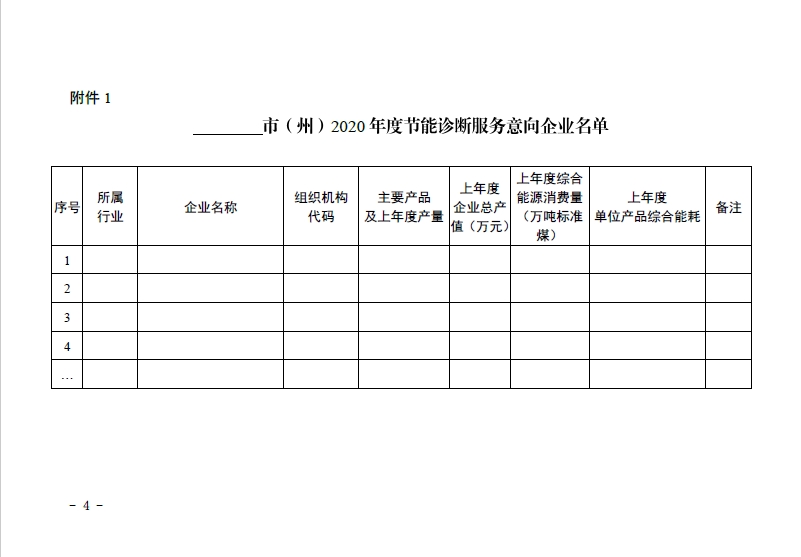 附件 1

________市（州）2020 年度节能诊断服务意向企业名单

| 序号 | 所属行业 | 企业名称 | 组织机构代码 | 主要产品及上年度产量 | 上年度企业总产值（万元） | 上年度综合能源消费量（万吨标准煤） | 上年度单位产品综合能耗 | 备注 |
|---|---|---|---|---|---|---|---|---|
| 1 | | | | | | | | |
| 2 | | | | | | | | |
| 3 | | | | | | | | |
| 4 | | | | | | | | |
| … | | | | | | | | |

- 4 -